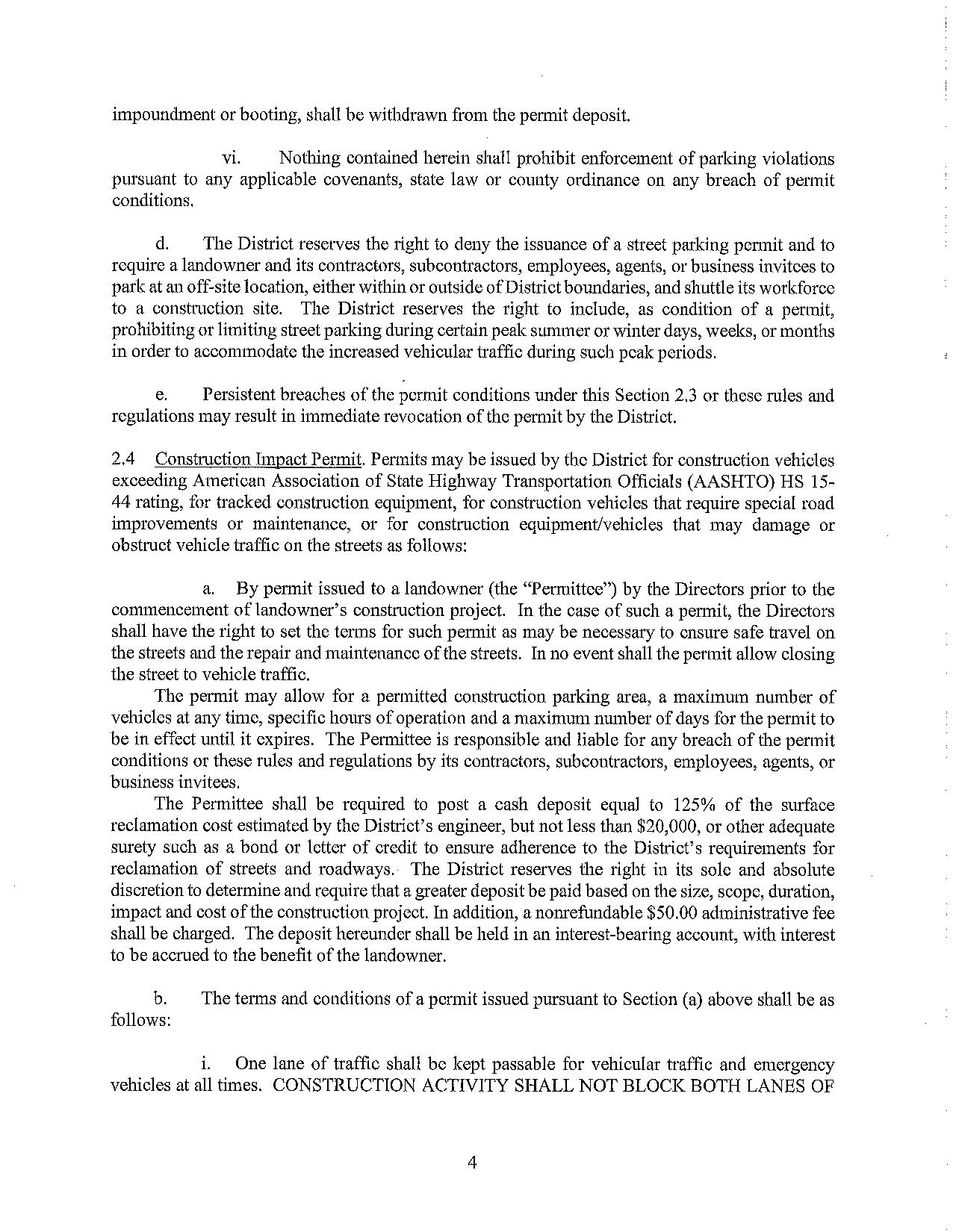 impoundment or booting, shall be withdrawn from the permit deposit.

vi. Nothing contained herein shall prohibit enforcement of parking violations pursuant to any applicable covenants, state law or county ordinance on any breach of permit conditions.

d. The District reserves the right to deny the issuance of a street parking permit and to require a landowner and its contractors, subcontractors, employees, agents, or business invitees to park at an off-site location, either within or outside of District boundaries, and shuttle its workforce to a construction site. The District reserves the right to include, as condition of a permit, prohibiting or limiting street parking during certain peak summer or winter days, weeks, or months in order to accommodate the increased vehicular traffic during such peak periods.

e. Persistent breaches of the permit conditions under this Section 2.3 or these rules and regulations may result in immediate revocation of the permit by the District.

2.4 Construction Impact Permit. Permits may be issued by the District for construction vehicles exceeding American Association of State Highway Transportation Officials (AASHTO) HS 15-44 rating, for tracked construction equipment, for construction vehicles that require special road improvements or maintenance, or for construction equipment/vehicles that may damage or obstruct vehicle traffic on the streets as follows:

a. By permit issued to a landowner (the "Permittee") by the Directors prior to the commencement of landowner's construction project. In the case of such a permit, the Directors shall have the right to set the terms for such permit as may be necessary to ensure safe travel on the streets and the repair and maintenance of the streets. In no event shall the permit allow closing the street to vehicle traffic.

The permit may allow for a permitted construction parking area, a maximum number of vehicles at any time, specific hours of operation and a maximum number of days for the permit to be in effect until it expires. The Permittee is responsible and liable for any breach of the permit conditions or these rules and regulations by its contractors, subcontractors, employees, agents, or business invitees.

The Permittee shall be required to post a cash deposit equal to 125% of the surface reclamation cost estimated by the District's engineer, but not less than \$20,000, or other adequate surety such as a bond or letter of credit to ensure adherence to the District's requirements for reclamation of streets and roadways. The District reserves the right in its sole and absolute discretion to determine and require that a greater deposit be paid based on the size, scope, duration, impact and cost of the construction project. In addition, a nonrefundable \$50.00 administrative fee shall be charged. The deposit hereunder shall be held in an interest-bearing account, with interest to be accrued to the benefit of the landowner.

b. The terms and conditions of a permit issued pursuant to Section (a) above shall be as follows:

i. One lane of traffic shall be kept passable for vehicular traffic and emergency vehicles at all times. CONSTRUCTION ACTIVITY SHALL NOT BLOCK BOTH LANES OF

4